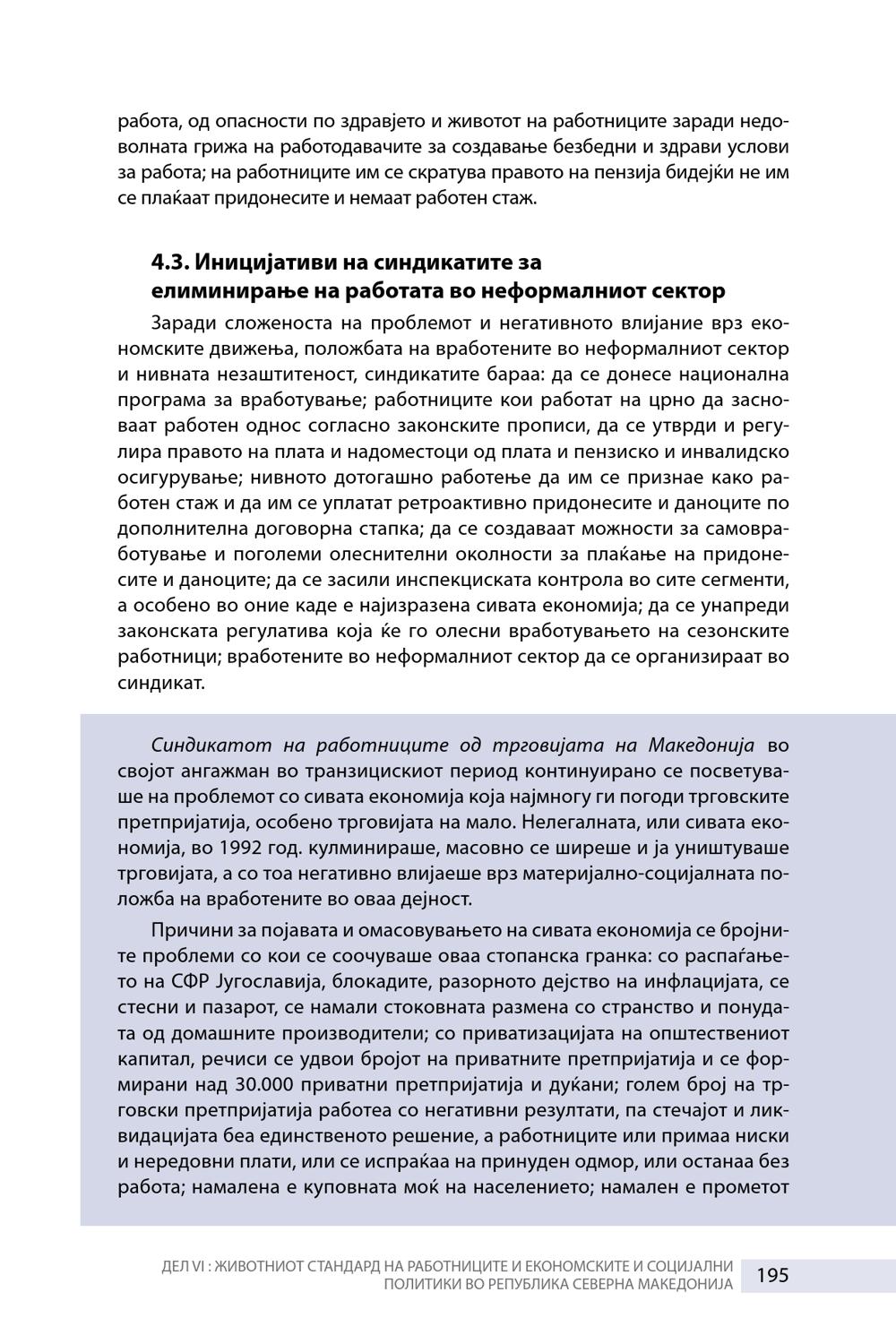 работа, од опасности по здравјето и животот на работниците заради недоволната грижа на работодавачите за создавање безбедни и здрави услови за работа; на работниците им се скратува правото на пензија бидејќи не им се плаќаат придонесите и немаат работен стаж.

4.3. Иницијативи на синдикатите за елиминирање на работата во неформалниот сектор

Заради сложеноста на проблемот и негативното влијание врз економските движења, положбата на вработените во неформалниот сектор и нивната незаштитеност, синдикатите бараа: да се донесе национална програма за вработување; работниците кои работат на црно да засноваат работен однос согласно законските прописи, да се утврди и регулира правото на плата и надоместоци од плата и пензиско и инвалидско осигурување; нивното дотогашно работење да им се признае како работен стаж и да им се уплатат ретроактивно придонесите и даноците по дополнителна договорна стапка; да се создаваат можности за самовработување и поголеми олеснителни околности за плаќање на придонесите и даноците; да се засили инспекциската контрола во сите сегменти, а особено во оние каде е најизразена сивата економија; да се унапреди законската регулатива која ќе го олесни вработувањето на сезонските работници; вработените во неформалниот сектор да се организираат во синдикат.

Синдикатот на работниците од трговијата на Македонија во својот ангажман во транзицискиот период континуирано се посветуваше на проблемот со сивата економија која најмногу ги погоди трговските претпријатија, особено трговијата на мало. Нелегалната, или сивата економија, во 1992 год. кулминираше, масовно се ширеше и ја уништуваше трговијата, а со тоа негативно влијаеше врз материјално-социјалната положба на вработените во оваа дејност.

Причини за појавата и омасовувањето на сивата економија се бројните проблеми со кои се соочуваше оваа стопанска гранка: со распаѓањето на СФР Југославија, блокадите, разорното дејство на инфлацијата, се стесни и пазарот, се намали стоковната размена со странство и понудата од домашните производители; со приватизацијата на општествениот капитал, речиси се удвои бројот на приватните претпријатија и се формирани над 30.000 приватни претпријатија и дуќани; голем број на трговски претпријатија работеа со негативни резултати, па стечајот и ликвидацијата беа единственото решение, а работниците или примаа ниски и нередовни плати, или се испраќаа на принуден одмор, или останаа без работа; намалена е куповната моќ на населението; намален е прометот

ДЕЛ VI : ЖИВОТНИОТ СТАНДАРД НА РАБОТНИЦИТЕ И ЕКОНОМСКИТЕ И СОЦИЈАЛНИ ПОЛИТИКИ ВО РЕПУБЛИКА СЕВЕРНА МАКЕДОНИЈА 195